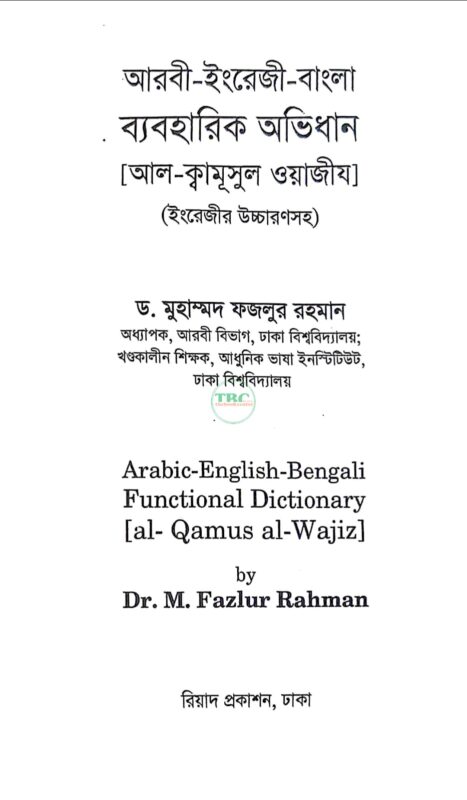 আরবী-ইংরেজী-বাংলা
ব্যবহারিক অভিধান
[আল-ক্বামূসুল ওয়াজীয]
(ইংরেজীর উচ্চারণসহ)

ড. মুহাম্মদ ফজলুর রহমান
অধ্যাপক, আরবী বিভাগ, ঢাকা বিশ্ববিদ্যালয়;
খণ্ডকালীন শিক্ষক, আধুনিক ভাষা ইনস্টিটিউট,
ঢাকা বিশ্ববিদ্যালয়

Arabic-English-Bengali
Functional Dictionary
[al- Qamus al-Wajiz]
by
Dr. M. Fazlur Rahman

রিয়াদ প্রকাশন, ঢাকা

TRC